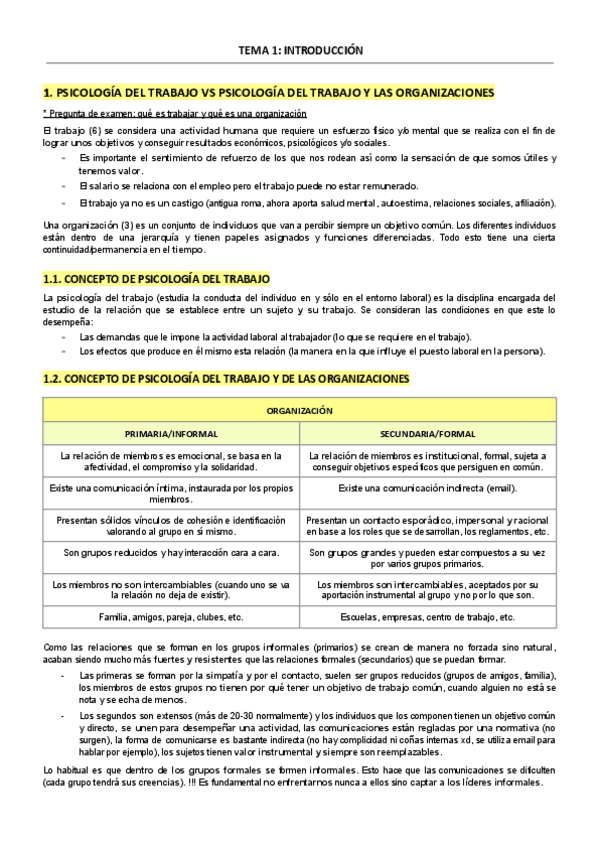 TEMA 1: INTRODUCCIÓN

1. PSICOLOGÍA DEL TRABAJO VS PSICOLOGÍA DEL TRABAJO Y LAS ORGANIZACIONES

* Pregunta de examen: qué es trabajar y qué es una organización

El trabajo (6) se considera una actividad humana que requiere un esfuerzo físico y/o mental que se realiza con el fin de lograr unos objetivos y conseguir resultados económicos, psicológicos y/o sociales.

- Es importante el sentimiento de refuerzo de los que nos rodean así como la sensación de que somos útiles y tenemos valor.
- El salario se relaciona con el empleo pero el trabajo puede no estar remunerado.
- El trabajo ya no es un castigo (antigua roma, ahora aporta salud mental, autoestima, relaciones sociales, afiliación).

Una organización (3) es un conjunto de individuos que van a percibir siempre un objetivo común. Los diferentes individuos están dentro de una jerarquía y tienen papeles asignados y funciones diferenciadas. Todo esto tiene una cierta continuidad/permanencia en el tiempo.

1.1. CONCEPTO DE PSICOLOGÍA DEL TRABAJO

La psicología del trabajo (estudia la conducta del individuo en y sólo en el entorno laboral) es la disciplina encargada del estudio de la relación que se establece entre un sujeto y su trabajo. Se consideran las condiciones en que este lo desempeña:

- Las demandas que le impone la actividad laboral al trabajador (lo que se requiere en el trabajo).
- Los efectos que produce en él mismo esta relación (la manera en la que influye el puesto laboral en la persona).

1.2. CONCEPTO DE PSICOLOGÍA DEL TRABAJO Y DE LAS ORGANIZACIONES

| ORGANIZACIÓN | |
|---|---|
| PRIMARIA/INFORMAL | SECUNDARIA/FORMAL |
| La relación de miembros es emocional, se basa en la afectividad, el compromiso y la solidaridad. | La relación de miembros es institucional, formal, sujeta a conseguir objetivos específicos que persiguen en común. |
| Existe una comunicación íntima, instaurada por los propios miembros. | Existe una comunicación indirecta (email). |
| Presentan sólidos vínculos de cohesión e identificación valorando al grupo en sí mismo. | Presentan un contacto esporádico, impersonal y racional en base a los roles que se desarrollan, los reglamentos, etc. |
| Son grupos reducidos y hay interacción cara a cara. | Son grupos grandes y pueden estar compuestos a su vez por varios grupos primarios. |
| Los miembros no son intercambiables (cuando uno se va la relación no deja de existir). | Los miembros son intercambiables, aceptados por su aportación instrumental al grupo y no por lo que son. |
| Familia, amigos, pareja, clubes, etc. | Escuelas, empresas, centro de trabajo, etc. |

Como las relaciones que se forman en los grupos informales (primarios) se crean de manera no forzada sino natural, acaban siendo mucho más fuertes y resistentes que las relaciones formales (secundarios) que se puedan formar.

- Las primeras se forman por la simpatía y por el contacto, suelen ser grupos reducidos (grupos de amigos, familia), los miembros de estos grupos no tienen por qué tener un objetivo de trabajo común, cuando alguien no está se nota y se echa de menos.
- Los segundos son extensos (más de 20-30 normalmente) y los individuos que los componen tienen un objetivo común y directo, se unen para desempeñar una actividad, las comunicaciones están regladas por una normativa (no surgen), la forma de comunicarse es bastante indirecta (no hay complicidad ni coñas internas xd, se utiliza email para hablar por ejemplo), los sujetos tienen valor instrumental y siempre son reemplazables.

Lo habitual es que dentro de los grupos formales se formen informales. Esto hace que las comunicaciones se dificulten (cada grupo tendrá sus creencias). !!! Es fundamental no enfrentarnos nunca a ellos sino captar a los líderes informales.